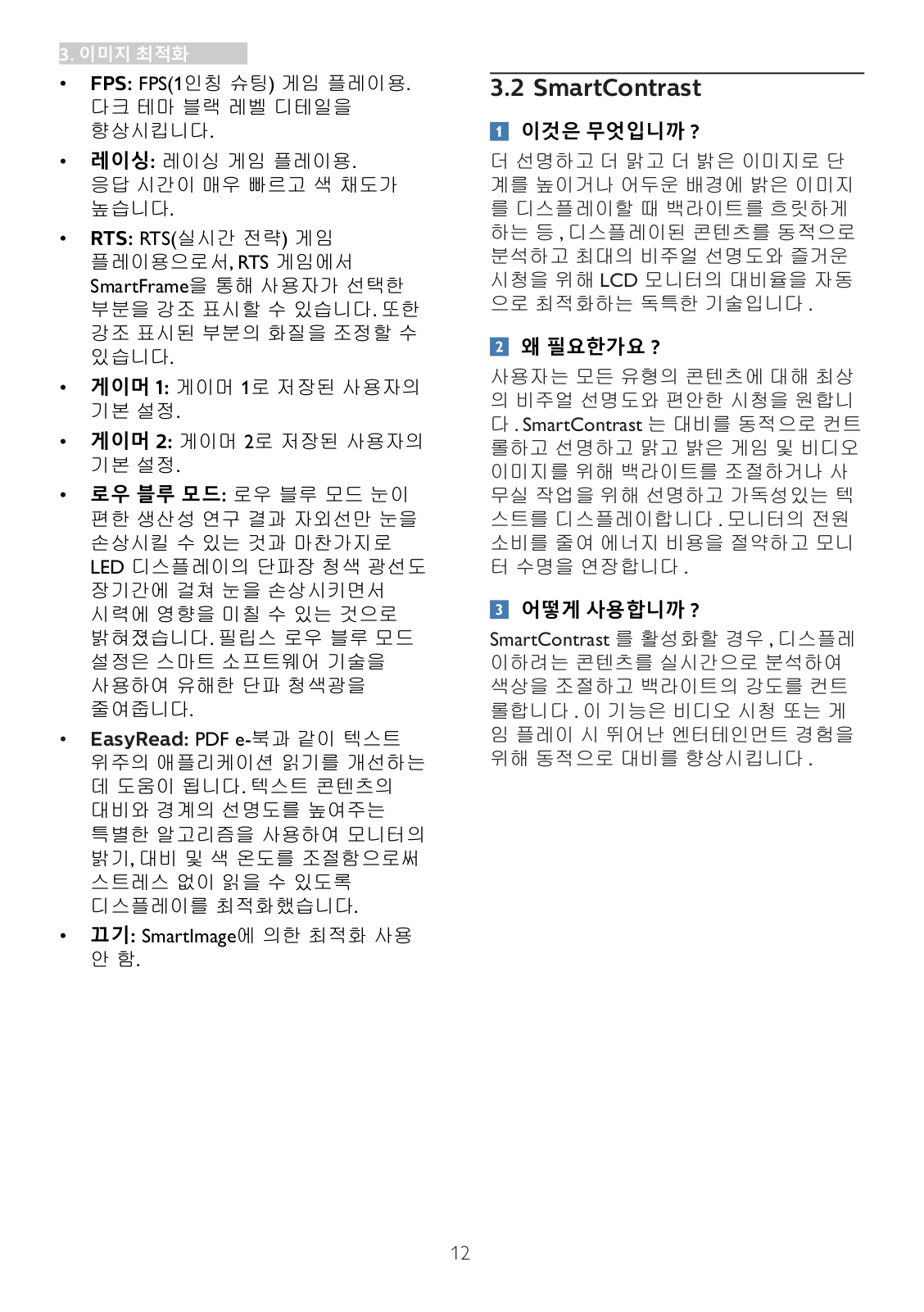 3. 이미지 최적화

• FPS: FPS(1인칭 슈팅) 게임 플레이용. 다크 테마 블랙 레벨 디테일을 향상시킵니다.

• 레이싱: 레이싱 게임 플레이용. 응답 시간이 매우 빠르고 색 채도가 높습니다.

• RTS: RTS(실시간 전략) 게임 플레이용으로서, RTS 게임에서 SmartFrame을 통해 사용자가 선택한 부분을 강조 표시할 수 있습니다. 또한 강조 표시된 부분의 화질을 조정할 수 있습니다.

• 게이머 1: 게이머 1로 저장된 사용자의 기본 설정.

• 게이머 2: 게이머 2로 저장된 사용자의 기본 설정.

• 로우 블루 모드: 로우 블루 모드 눈이 편한 생산성 연구 결과 자외선만 눈을 손상시킬 수 있는 것과 마찬가지로 LED 디스플레이의 단파장 청색 광선도 장기간에 걸쳐 눈을 손상시키면서 시력에 영향을 미칠 수 있는 것으로 밝혀졌습니다. 필립스 로우 블루 모드 설정은 스마트 소프트웨어 기술을 사용하여 유해한 단파 청색광을 줄여줍니다.

• EasyRead: PDF e-북과 같이 텍스트 위주의 애플리케이션 읽기를 개선하는 데 도움이 됩니다. 텍스트 콘텐츠의 대비와 경계의 선명도를 높여주는 특별한 알고리즘을 사용하여 모니터의 밝기, 대비 및 색 온도를 조절함으로써 스트레스 없이 읽을 수 있도록 디스플레이를 최적화했습니다.

• 끄기: SmartImage에 의한 최적화 사용 안 함.

3.2 SmartContrast

1 이것은 무엇입니까 ?

더 선명하고 더 맑고 더 밝은 이미지로 단계를 높이거나 어두운 배경에 밝은 이미지를 디스플레이할 때 백라이트를 흐릿하게 하는 등 , 디스플레이된 콘텐츠를 동적으로 분석하고 최대의 비주얼 선명도와 즐거운 시청을 위해 LCD 모니터의 대비율을 자동으로 최적화하는 독특한 기술입니다 .

2 왜 필요한가요 ?

사용자는 모든 유형의 콘텐츠에 대해 최상의 비주얼 선명도와 편안한 시청을 원합니다 . SmartContrast 는 대비를 동적으로 컨트롤하고 선명하고 맑고 밝은 게임 및 비디오 이미지를 위해 백라이트를 조절하거나 사무실 작업을 위해 선명하고 가독성있는 텍스트를 디스플레이합니다 . 모니터의 전원 소비를 줄여 에너지 비용을 절약하고 모니터 수명을 연장합니다 .

3 어떻게 사용합니까 ?

SmartContrast 를 활성화할 경우 , 디스플레이하려는 콘텐츠를 실시간으로 분석하여 색상을 조절하고 백라이트의 강도를 컨트롤합니다 . 이 기능은 비디오 시청 또는 게임 플레이 시 뛰어난 엔터테인먼트 경험을 위해 동적으로 대비를 향상시킵니다 .

12